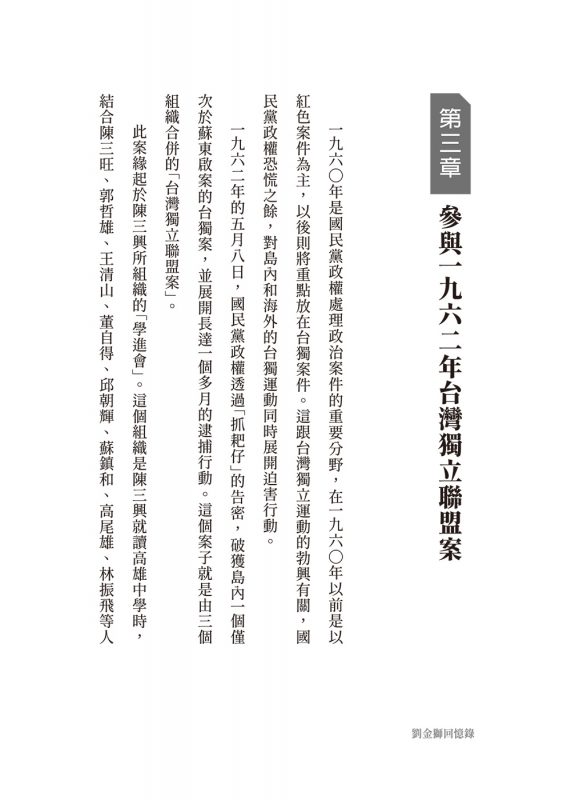 第三章 參與一九六二年台灣獨立聯盟案

一九六〇年是國民黨政權處理政治案件的重要分野，在一九六〇年以前是以紅色案件為主，以後則將重點放在台獨案件。這跟台灣獨立運動的勃興有關，國民黨政權恐慌之餘，對島內和海外的台獨運動同時展開迫害行動。

一九六二年的五月八日，國民黨政權透過「抓耙仔」的告密，破獲島內一個僅次於蘇東啟案的台獨案，並展開長達一個多月的逮捕行動。這個案子就是由三個組織合併的「台灣獨立聯盟案」。

此案緣起於陳三興所組織的「學進會」。這個組織是陳三興就讀高雄中學時，結合陳三旺、郭哲雄、王清山、董自得、邱朝輝、蘇鎮和、高尾雄、林振飛等人

劉金獅回憶錄